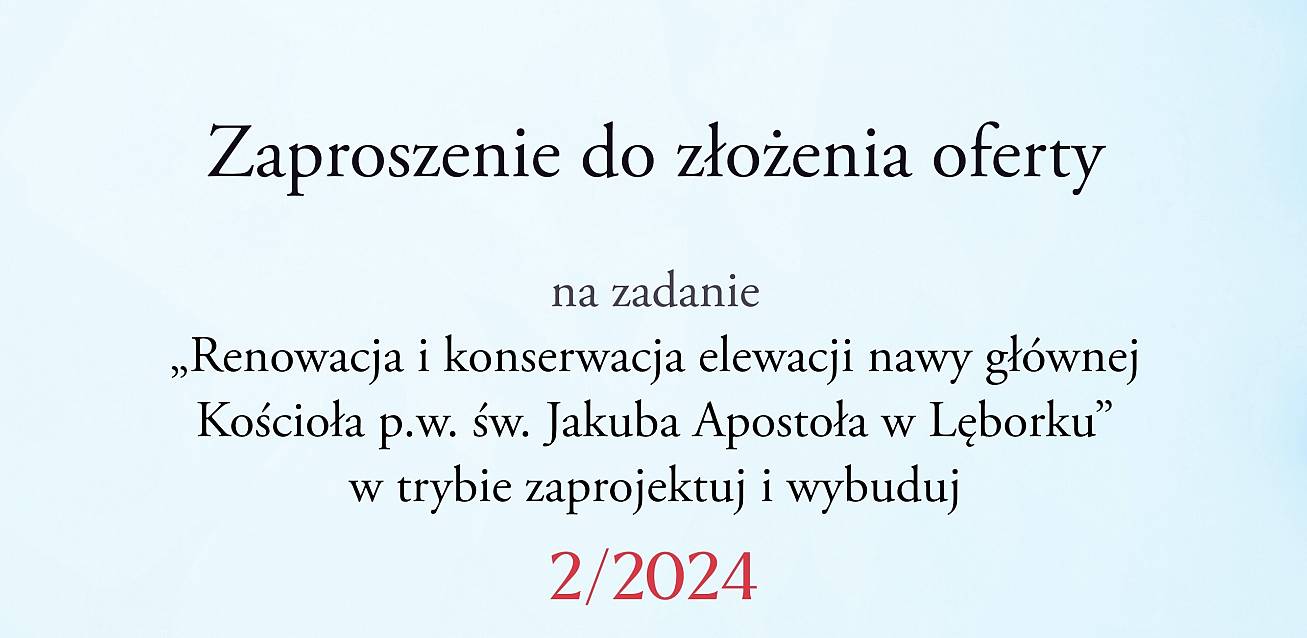 Zaproszenie do złożenia oferty

na zadanie
„Renowacja i konserwacja elewacji nawy głównej Kościoła p.w. św. Jakuba Apostoła w Lęborku” w trybie zaprojektuj i wybuduj
2/2024